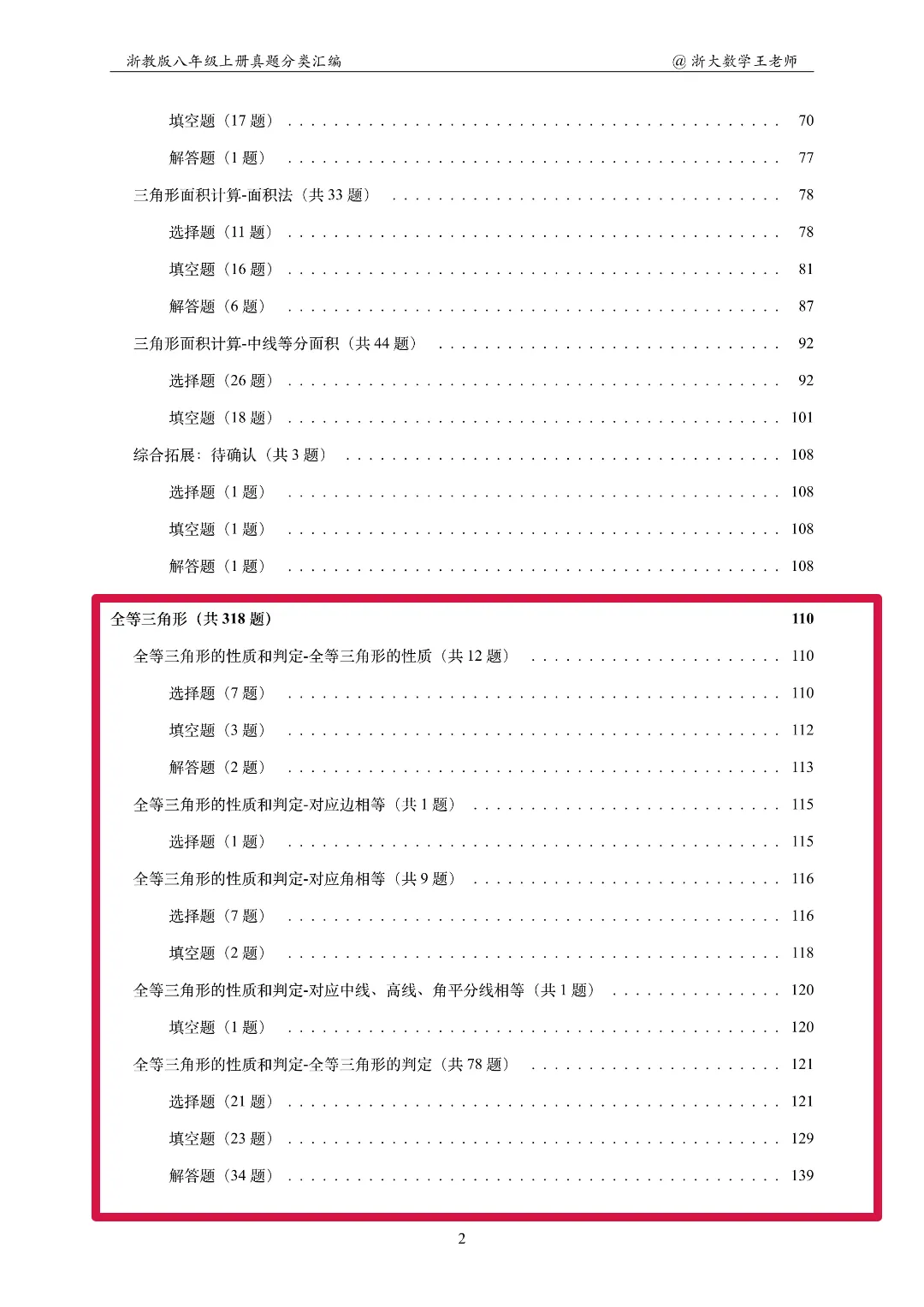 浙教版八年级上册真题分类汇编　　@ 浙大数学王老师

填空题（17 题） . . . . . . . . . . 70
解答题（1 题） . . . . . . . . . . 77
三角形面积计算-面积法（共 33 题） . . . . . . . . . . 78
选择题（11 题） . . . . . . . . . . 78
填空题（16 题） . . . . . . . . . . 81
解答题（6 题） . . . . . . . . . . 87
三角形面积计算-中线等分面积（共 44 题） . . . . . . . . . . 92
选择题（26 题） . . . . . . . . . . 92
填空题（18 题） . . . . . . . . . . 101
综合拓展：待确认（共 3 题） . . . . . . . . . . 108
选择题（1 题） . . . . . . . . . . 108
填空题（1 题） . . . . . . . . . . 108
解答题（1 题） . . . . . . . . . . 108

全等三角形（共 318 题） 110
全等三角形的性质和判定-全等三角形的性质（共 12 题） . . . . . . . . . . 110
选择题（7 题） . . . . . . . . . . 110
填空题（3 题） . . . . . . . . . . 112
解答题（2 题） . . . . . . . . . . 113
全等三角形的性质和判定-对应边相等（共 1 题） . . . . . . . . . . 115
选择题（1 题） . . . . . . . . . . 115
全等三角形的性质和判定-对应角相等（共 9 题） . . . . . . . . . . 116
选择题（7 题） . . . . . . . . . . 116
填空题（2 题） . . . . . . . . . . 118
全等三角形的性质和判定-对应中线、高线、角平分线相等（共 1 题） . . . . . . . . . . 120
填空题（1 题） . . . . . . . . . . 120
全等三角形的性质和判定-全等三角形的判定（共 78 题） . . . . . . . . . . 121
选择题（21 题） . . . . . . . . . . 121
填空题（23 题） . . . . . . . . . . 129
解答题（34 题） . . . . . . . . . . 139

2